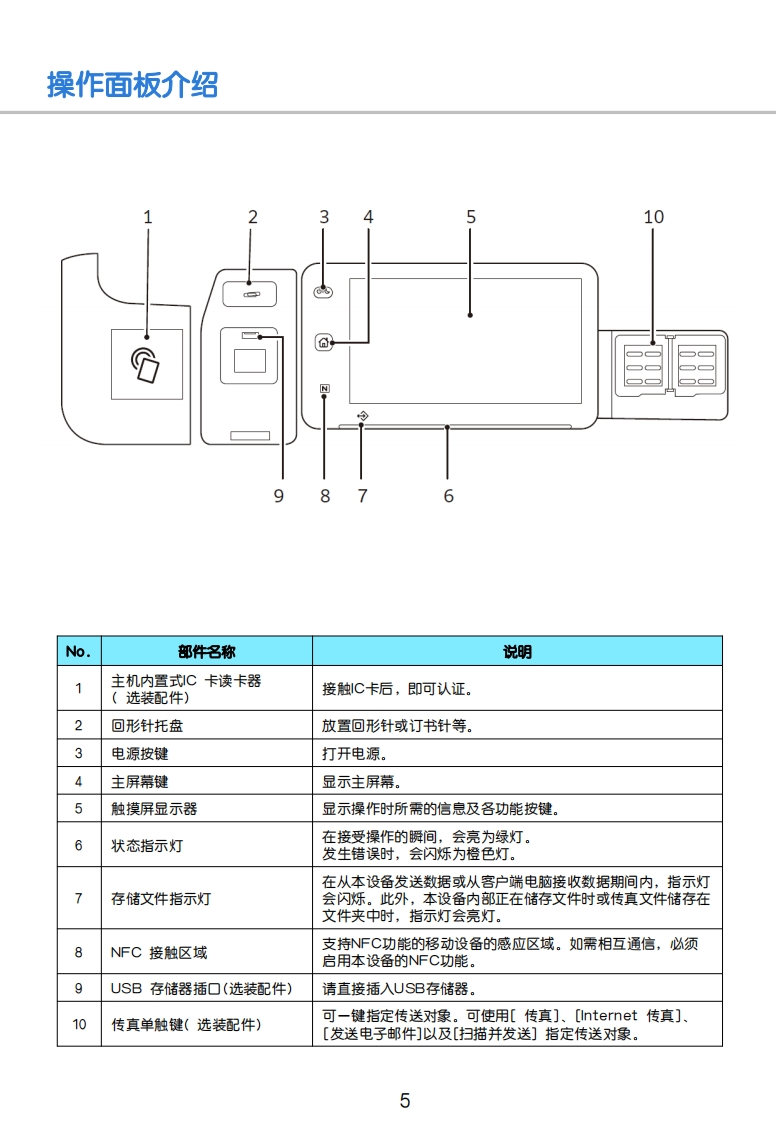 操作面板介绍

1 2 3 4 5 10

9 8 7 6

| No. | 部件名称 | 说明 |
|---|---|---|
| 1 | 主机内置式IC 卡读卡器（ 选装配件） | 接触IC卡后，即可认证。 |
| 2 | 回形针托盘 | 放置回形针或订书针等。 |
| 3 | 电源按键 | 打开电源。 |
| 4 | 主屏幕键 | 显示主屏幕。 |
| 5 | 触摸屏显示器 | 显示操作时所需的信息及各功能按键。 |
| 6 | 状态指示灯 | 在接受操作的瞬间，会亮为绿灯。发生错误时，会闪烁为橙色灯。 |
| 7 | 存储文件指示灯 | 在从本设备发送数据或从客户端电脑接收数据期间内，指示灯会闪烁。此外，本设备内部正在储存文件时或传真文件储存在文件夹中时，指示灯会亮灯。 |
| 8 | NFC 接触区域 | 支持NFC功能的移动设备的感应区域。如需相互通信，必须启用本设备的NFC功能。 |
| 9 | USB 存储器插口(选装配件) | 请直接插入USB存储器。 |
| 10 | 传真单触键( 选装配件) | 可一键指定传送对象。可使用［ 传真］、［Internet 传真］、［发送电子邮件］以及［扫描并发送］ 指定传送对象。 |

5